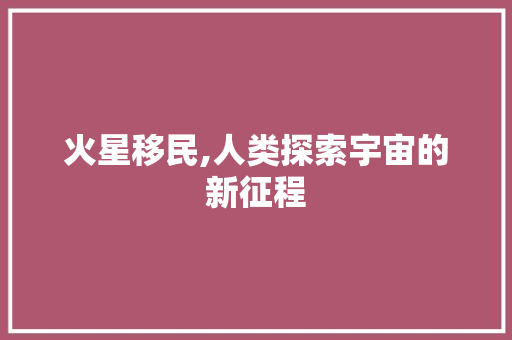 火星移民,人类探索宇宙的新征程